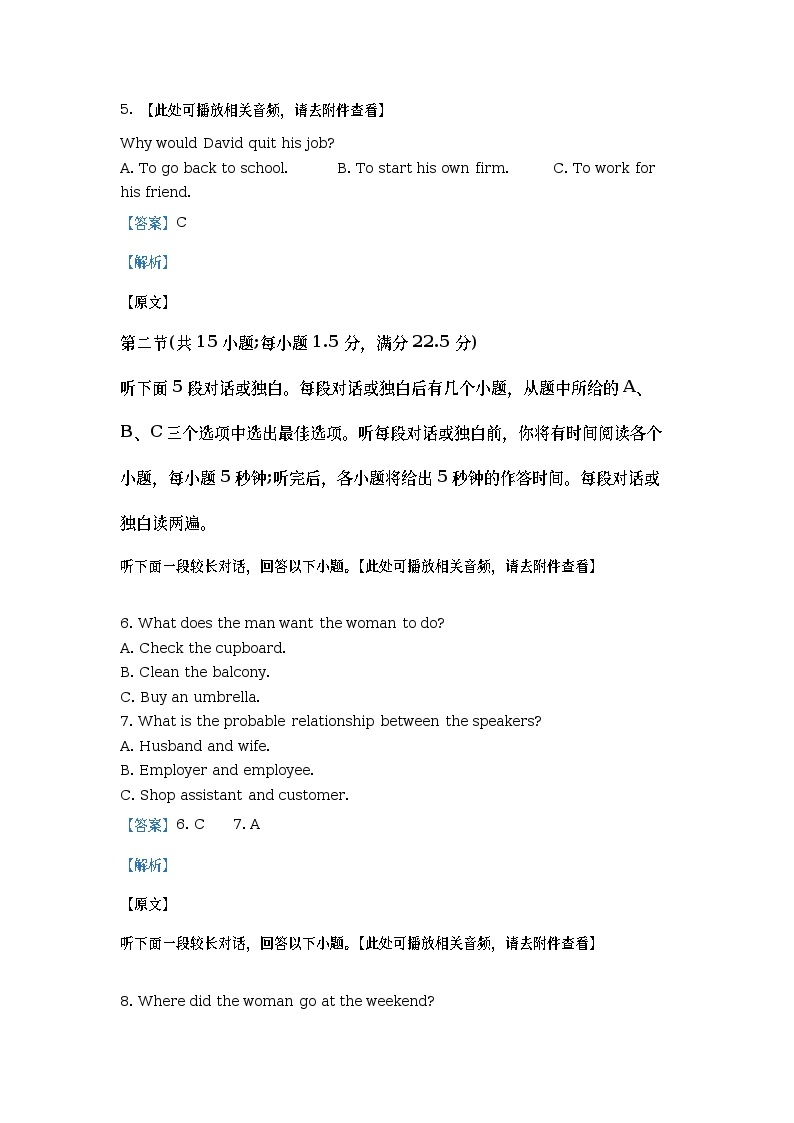 5. 【此处可播放相关音频，请去附件查看】

Why would David quit his job?

A. To go back to school. B. To start his own firm. C. To work for his friend.

【答案】C

【解析】

【原文】

第二节(共15小题;每小题1.5分，满分22.5分)

听下面5段对话或独白。每段对话或独白后有几个小题，从题中所给的A、B、C三个选项中选出最佳选项。听每段对话或独白前，你将有时间阅读各个小题，每小题5秒钟;听完后，各小题将给出5秒钟的作答时间。每段对话或独白读两遍。

听下面一段较长对话，回答以下小题。【此处可播放相关音频，请去附件查看】

6. What does the man want the woman to do?
A. Check the cupboard.
B. Clean the balcony.
C. Buy an umbrella.
7. What is the probable relationship between the speakers?
A. Husband and wife.
B. Employer and employee.
C. Shop assistant and customer.

【答案】6. C 7. A

【解析】

【原文】

听下面一段较长对话，回答以下小题。【此处可播放相关音频，请去附件查看】

8. Where did the woman go at the weekend?